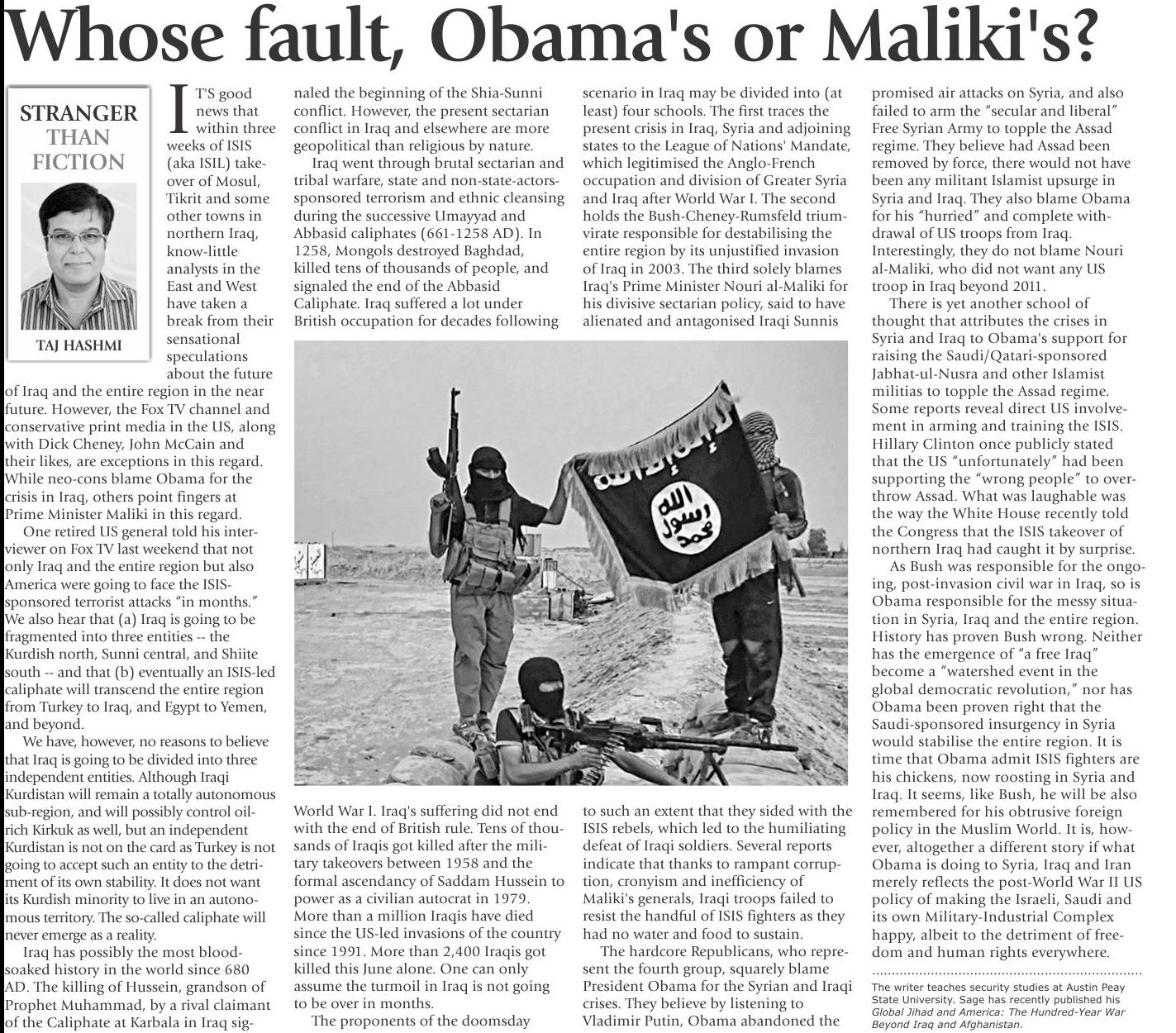 Whose fault, Obama's or Maliki's?

STRANGER THAN FICTION

TAJ HASHMI

IT'S good news that within three weeks of ISIS (aka ISIL) takeover of Mosul, Tikrit and some other towns in northern Iraq, know-little analysts in the East and West have taken a break from their sensational speculations about the future of Iraq and the entire region in the near future. However, the Fox TV channel and conservative print media in the US, along with Dick Cheney, John McCain and their likes, are exceptions in this regard. While neo-cons blame Obama for the crisis in Iraq, others point fingers at Prime Minister Maliki in this regard.

One retired US general told his interviewer on Fox TV last weekend that not only Iraq and the entire region but also America were going to face the ISIS-sponsored terrorist attacks "in months." We also hear that (a) Iraq is going to be fragmented into three entities -- the Kurdish north, Sunni central, and Shiite south -- and that (b) eventually an ISIS-led caliphate will transcend the entire region from Turkey to Iraq, and Egypt to Yemen, and beyond.

We have, however, no reasons to believe that Iraq is going to be divided into three independent entities. Although Iraqi Kurdistan will remain a totally autonomous sub-region, and will possibly control oil-rich Kirkuk as well, but an independent Kurdistan is not on the card as Turkey is not going to accept such an entity to the detriment of its own stability. It does not want its Kurdish minority to live in an autonomous territory. The so-called caliphate will never emerge as a reality.

Iraq has possibly the most blood-soaked history in the world since 680 AD. The killing of Hussein, grandson of Prophet Muhammad, by a rival claimant of the Caliphate at Karbala in Iraq signaled the beginning of the Shia-Sunni conflict. However, the present sectarian conflict in Iraq and elsewhere are more geopolitical than religious by nature.

Iraq went through brutal sectarian and tribal warfare, state and non-state-actors-sponsored terrorism and ethnic cleansing during the successive Umayyad and Abbasid caliphates (661-1258 AD). In 1258, Mongols destroyed Baghdad, killed tens of thousands of people, and signaled the end of the Abbasid Caliphate. Iraq suffered a lot under British occupation for decades following World War I. Iraq's suffering did not end with the end of British rule. Tens of thousands of Iraqis got killed after the military takeovers between 1958 and the formal ascendancy of Saddam Hussein to power as a civilian autocrat in 1979. More than a million Iraqis have died since the US-led invasions of the country since 1991. More than 2,400 Iraqis got killed this June alone. One can only assume the turmoil in Iraq is not going to be over in months.

The proponents of the doomsday scenario in Iraq may be divided into (at least) four schools. The first traces the present crisis in Iraq, Syria and adjoining states to the League of Nations' Mandate, which legitimised the Anglo-French occupation and division of Greater Syria and Iraq after World War I. The second holds the Bush-Cheney-Rumsfeld triumvirate responsible for destabilising the entire region by its unjustified invasion of Iraq in 2003. The third solely blames Iraq's Prime Minister Nouri al-Maliki for his divisive sectarian policy, said to have alienated and antagonised Iraqi Sunnis to such an extent that they sided with the ISIS rebels, which led to the humiliating defeat of Iraqi soldiers. Several reports indicate that thanks to rampant corruption, cronyism and inefficiency of Maliki's generals, Iraqi troops failed to resist the handful of ISIS fighters as they had no water and food to sustain.

The hardcore Republicans, who represent the fourth group, squarely blame President Obama for the Syrian and Iraqi crises. They believe by listening to Vladimir Putin, Obama abandoned the promised air attacks on Syria, and also failed to arm the "secular and liberal" Free Syrian Army to topple the Assad regime. They believe had Assad been removed by force, there would not have been any militant Islamist upsurge in Syria and Iraq. They also blame Obama for his "hurried" and complete withdrawal of US troops from Iraq. Interestingly, they do not blame Nouri al-Maliki, who did not want any US troop in Iraq beyond 2011.

There is yet another school of thought that attributes the crises in Syria and Iraq to Obama's support for raising the Saudi/Qatari-sponsored Jabhat-ul-Nusra and other Islamist militias to topple the Assad regime. Some reports reveal direct US involvement in arming and training the ISIS. Hillary Clinton once publicly stated that the US "unfortunately" had been supporting the "wrong people" to overthrow Assad. What was laughable was the way the White House recently told the Congress that the ISIS takeover of northern Iraq had caught it by surprise.

As Bush was responsible for the ongoing, post-invasion civil war in Iraq, so is Obama responsible for the messy situation in Syria, Iraq and the entire region. History has proven Bush wrong. Neither has the emergence of "a free Iraq" become a "watershed event in the global democratic revolution," nor has Obama been proven right that the Saudi-sponsored insurgency in Syria would stabilise the entire region. It is time that Obama admit ISIS fighters are his chickens, now roosting in Syria and Iraq. It seems, like Bush, he will be also remembered for his obtrusive foreign policy in the Muslim World. It is, however, altogether a different story if what Obama is doing to Syria, Iraq and Iran merely reflects the post-World War II US policy of making the Israeli, Saudi and its own Military-Industrial Complex happy, albeit to the detriment of freedom and human rights everywhere.

The writer teaches security studies at Austin Peay State University. Sage has recently published his Global Jihad and America: The Hundred-Year War Beyond Iraq and Afghanistan.